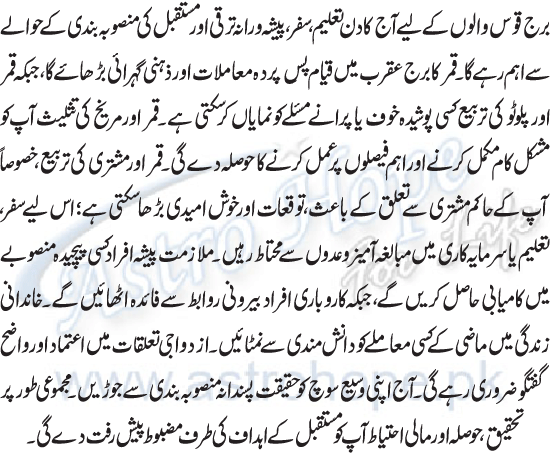 برج قوس والوں کے لیے آج کا دن تعلیم، سفر، پیشہ ورانہ ترقی اور مستقبل کی منصوبہ بندی کے حوالے سے اہم رہے گا۔ قمر کا برج عقرب میں قیام پس پردہ معاملات اور ذہنی گہرائی بڑھائے گا، جبکہ قمر اور پلوٹو کی تربیع کسی پوشیدہ خوف یا پرانے مسئلے کو نمایاں کر سکتی ہے۔ قمر اور مریخ کی تثلیث آپ کو مشکل کام مکمل کرنے اور اہم فیصلوں پر عمل کرنے کا حوصلہ دے گی۔ قمر اور مشتری کی تربیع، خصوصاً آپ کے حاکم مشتری سے تعلق کے باعث، توقعات اور خوش امیدی بڑھا سکتی ہے؛ اس لیے سفر، تعلیم یا سرمایہ کاری میں مبالغہ آمیز وعدوں سے محتاط رہیں۔ ملازمت پیشہ افراد کسی پیچیدہ منصوبے میں کامیابی حاصل کریں گے، جبکہ کاروباری افراد بیرونی روابط سے فائدہ اٹھائیں گے۔ خاندانی زندگی میں ماضی کے کسی معاملے کو دانش مندی سے نمٹائیں۔ ازدواجی تعلقات میں اعتماد اور واضح گفتگو ضروری رہے گی۔ آج اپنی وسیع سوچ کو حقیقت پسندانہ منصوبہ بندی سے جوڑیں۔ مجموعی طور پر تحقیق، حوصلہ اور مالی احتیاط آپ کو مستقبل کے اہداف کی طرف مضبوط پیش رفت دے گی۔

Astro Hope
www.astrohope.pk